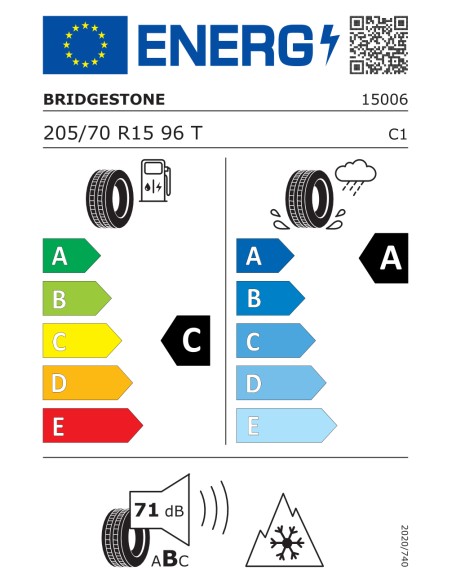 ENERG

BRIDGESTONE 15006

205/70 R15 96 T C1

A
B
C
D
E

C

A
B
C
D
E

A

71 dB

ABC

2020/740